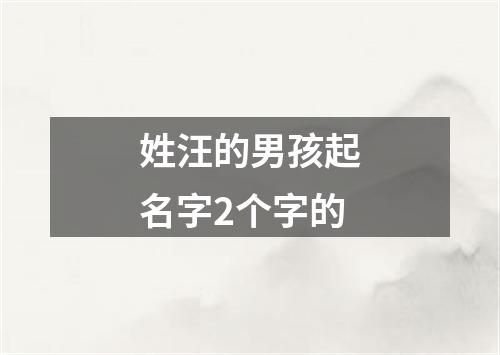 姓汪的男孩起名字2个字的